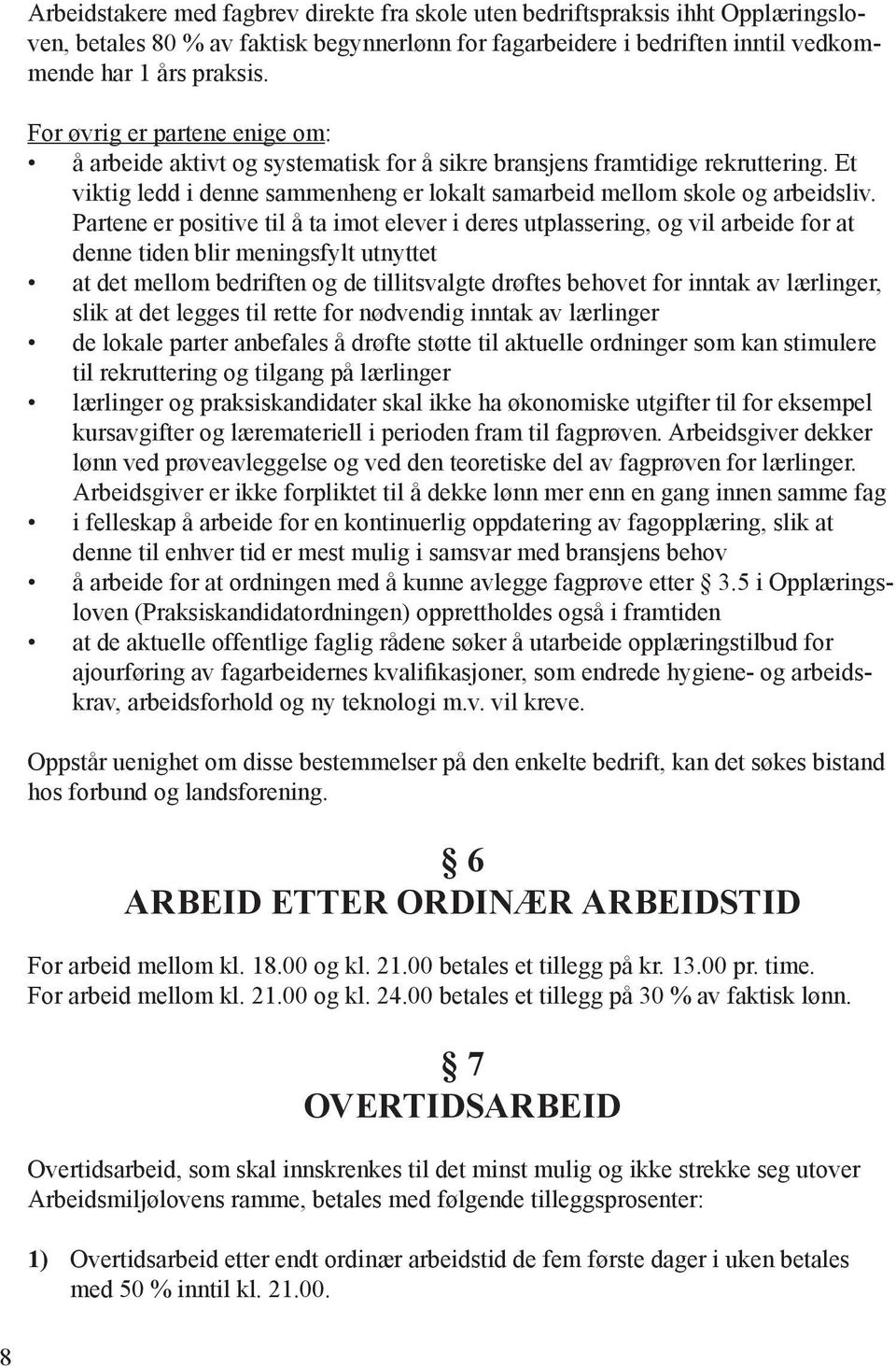 Arbeidstakere med fagbrev direkte fra skole uten bedriftspraksis ihht Opplæringsloven, betales 80 % av faktisk begynnerlønn for fagarbeidere i bedriften inntil vedkommende har 1 års praksis.

For øvrig er partene enige om:
• å arbeide aktivt og systematisk for å sikre bransjens framtidige rekruttering. Et viktig ledd i denne sammenheng er lokalt samarbeid mellom skole og arbeidsliv. Partene er positive til å ta imot elever i deres utplassering, og vil arbeide for at denne tiden blir meningsfylt utnyttet
• at det mellom bedriften og de tillitsvalgte drøftes behovet for inntak av lærlinger, slik at det legges til rette for nødvendig inntak av lærlinger
• de lokale parter anbefales å drøfte støtte til aktuelle ordninger som kan stimulere til rekruttering og tilgang på lærlinger
• lærlinger og praksiskandidater skal ikke ha økonomiske utgifter til for eksempel kursavgifter og læremateriell i perioden fram til fagprøven. Arbeidsgiver dekker lønn ved prøveavleggelse og ved den teoretiske del av fagprøven for lærlinger. Arbeidsgiver er ikke forpliktet til å dekke lønn mer enn en gang innen samme fag
• i felleskap å arbeide for en kontinuerlig oppdatering av fagopplæring, slik at denne til enhver tid er mest mulig i samsvar med bransjens behov
• å arbeide for at ordningen med å kunne avlegge fagprøve etter § 3.5 i Opplæringsloven (Praksiskandidatordningen) opprettholdes også i framtiden
• at de aktuelle offentlige faglig rådene søker å utarbeide opplæringstilbud for ajourføring av fagarbeidernes kvalifikasjoner, som endrede hygiene- og arbeidskrav, arbeidsforhold og ny teknologi m.v. vil kreve.

Oppstår uenighet om disse bestemmelser på den enkelte bedrift, kan det søkes bistand hos forbund og landsforening.

§ 6
ARBEID ETTER ORDINÆR ARBEIDSTID

For arbeid mellom kl. 18.00 og kl. 21.00 betales et tillegg på kr. 13.00 pr. time.
For arbeid mellom kl. 21.00 og kl. 24.00 betales et tillegg på 30 % av faktisk lønn.

§ 7
OVERTIDSARBEID

Overtidsarbeid, som skal innskrenkes til det minst mulig og ikke strekke seg utover Arbeidsmiljølovens ramme, betales med følgende tilleggsprosenter:

1) Overtidsarbeid etter endt ordinær arbeidstid de fem første dager i uken betales med 50 % inntil kl. 21.00.

8